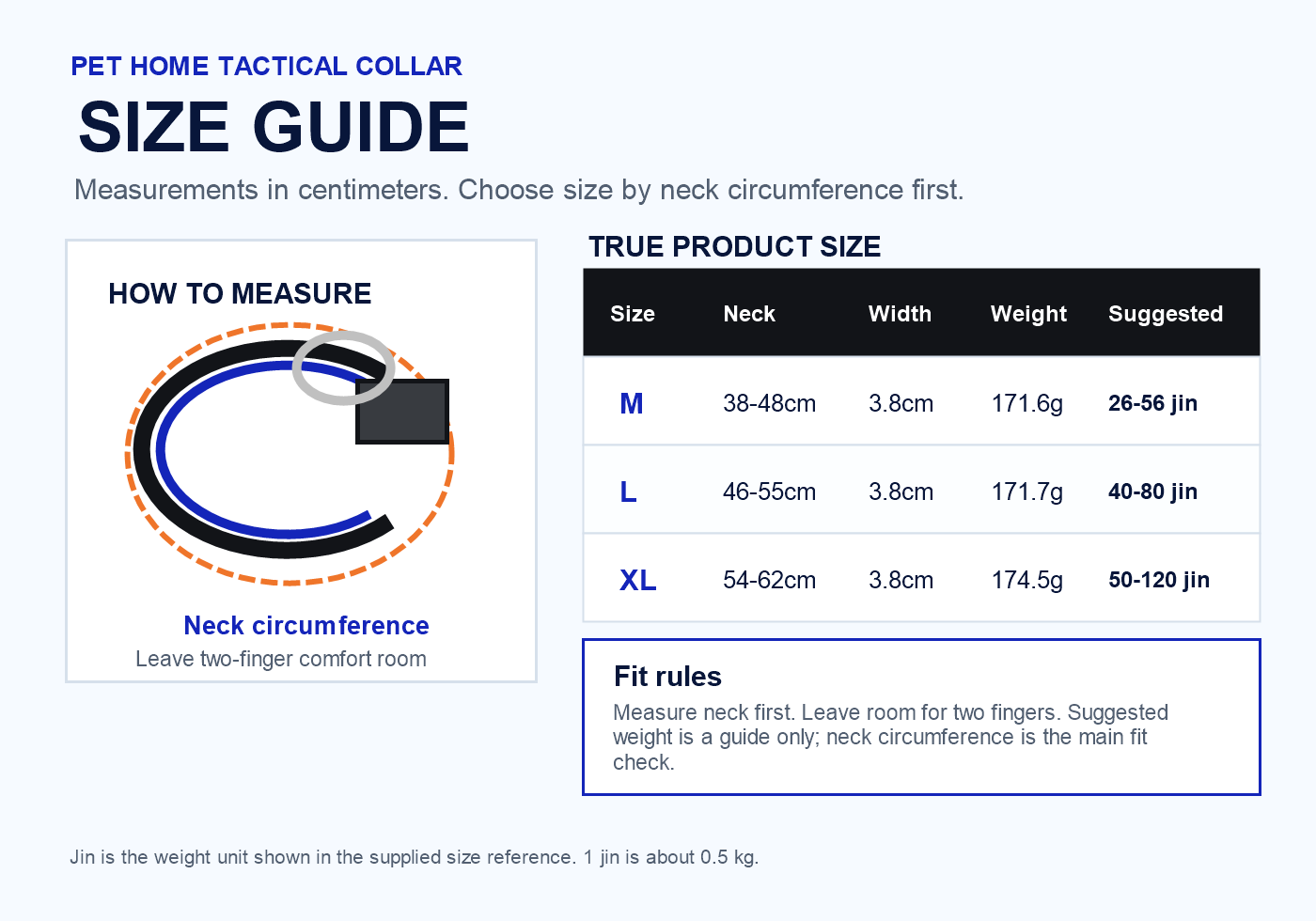 PET HOME TACTICAL COLLAR

SIZE GUIDE

Measurements in centimeters. Choose size by neck circumference first.

HOW TO MEASURE

Neck circumference

Leave two-finger comfort room

TRUE PRODUCT SIZE

| Size | Neck | Width | Weight | Suggested |
|---|---|---|---|---|
| M | 38-48cm | 3.8cm | 171.6g | 26-56 jin |
| L | 46-55cm | 3.8cm | 171.7g | 40-80 jin |
| XL | 54-62cm | 3.8cm | 174.5g | 50-120 jin |

Fit rules

Measure neck first. Leave room for two fingers. Suggested weight is a guide only; neck circumference is the main fit check.

Jin is the weight unit shown in the supplied size reference. 1 jin is about 0.5 kg.